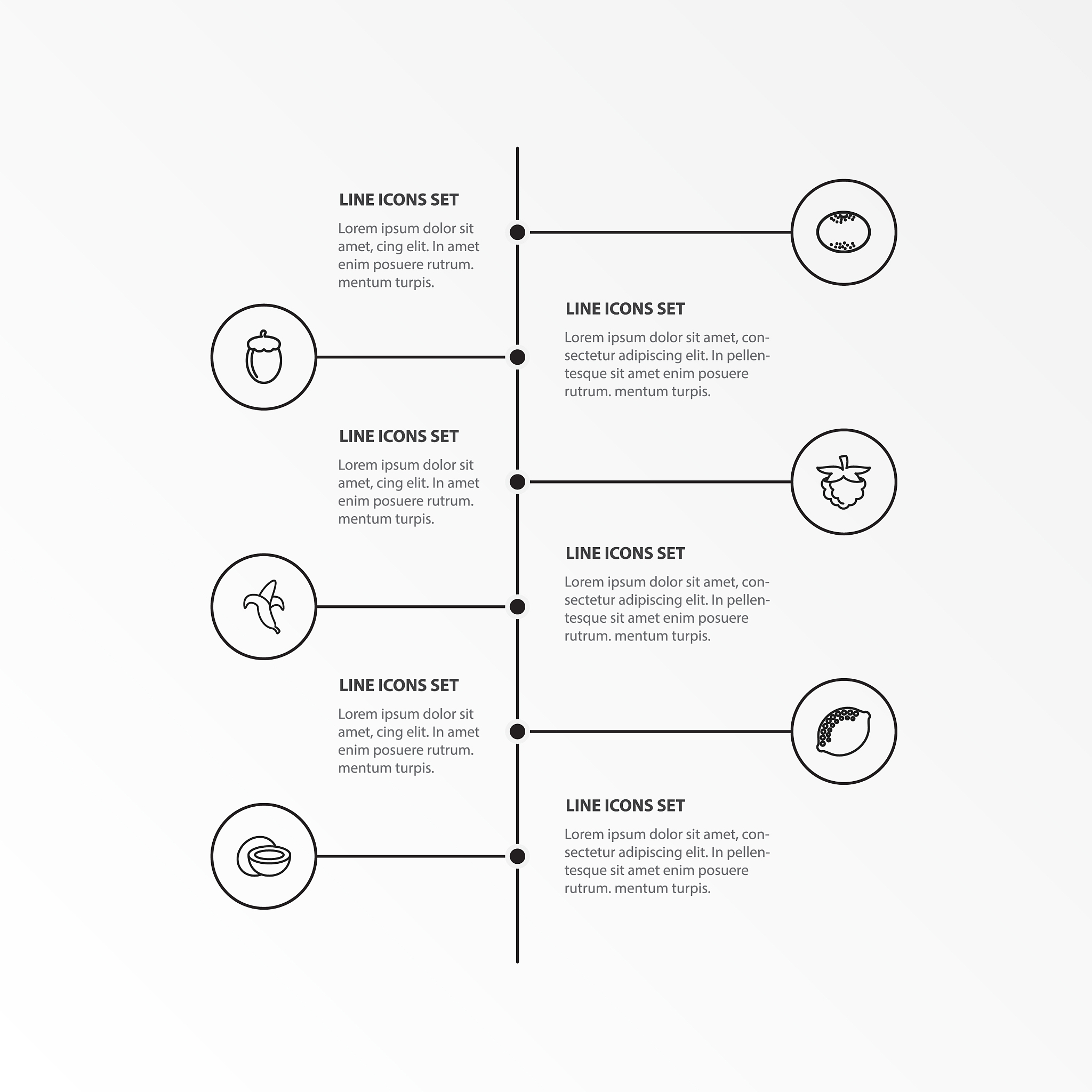 LINE ICONS SET

Lorem ipsum dolor sit amet, cing elit. In amet enim posuere rutrum. mentum turpis.

LINE ICONS SET

Lorem ipsum dolor sit amet, consectetur adipiscing elit. In pellentesque sit amet enim posuere rutrum. mentum turpis.

LINE ICONS SET

Lorem ipsum dolor sit amet, cing elit. In amet enim posuere rutrum. mentum turpis.

LINE ICONS SET

Lorem ipsum dolor sit amet, consectetur adipiscing elit. In pellentesque sit amet enim posuere rutrum. mentum turpis.

LINE ICONS SET

Lorem ipsum dolor sit amet, cing elit. In amet enim posuere rutrum. mentum turpis.

LINE ICONS SET

Lorem ipsum dolor sit amet, consectetur adipiscing elit. In pellentesque sit amet enim posuere rutrum. mentum turpis.